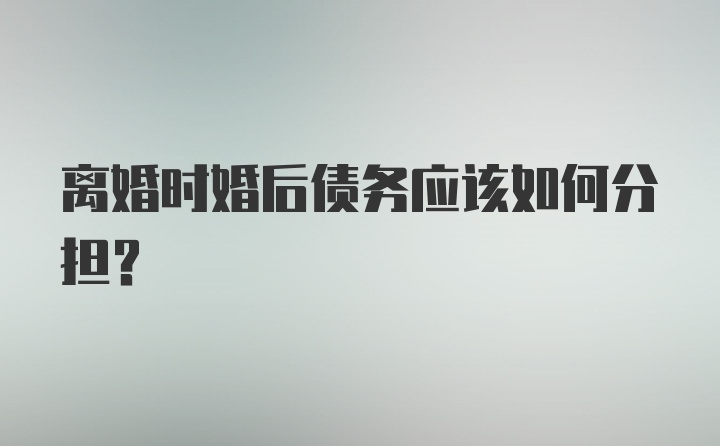 离婚时婚后债务应该如何分担?